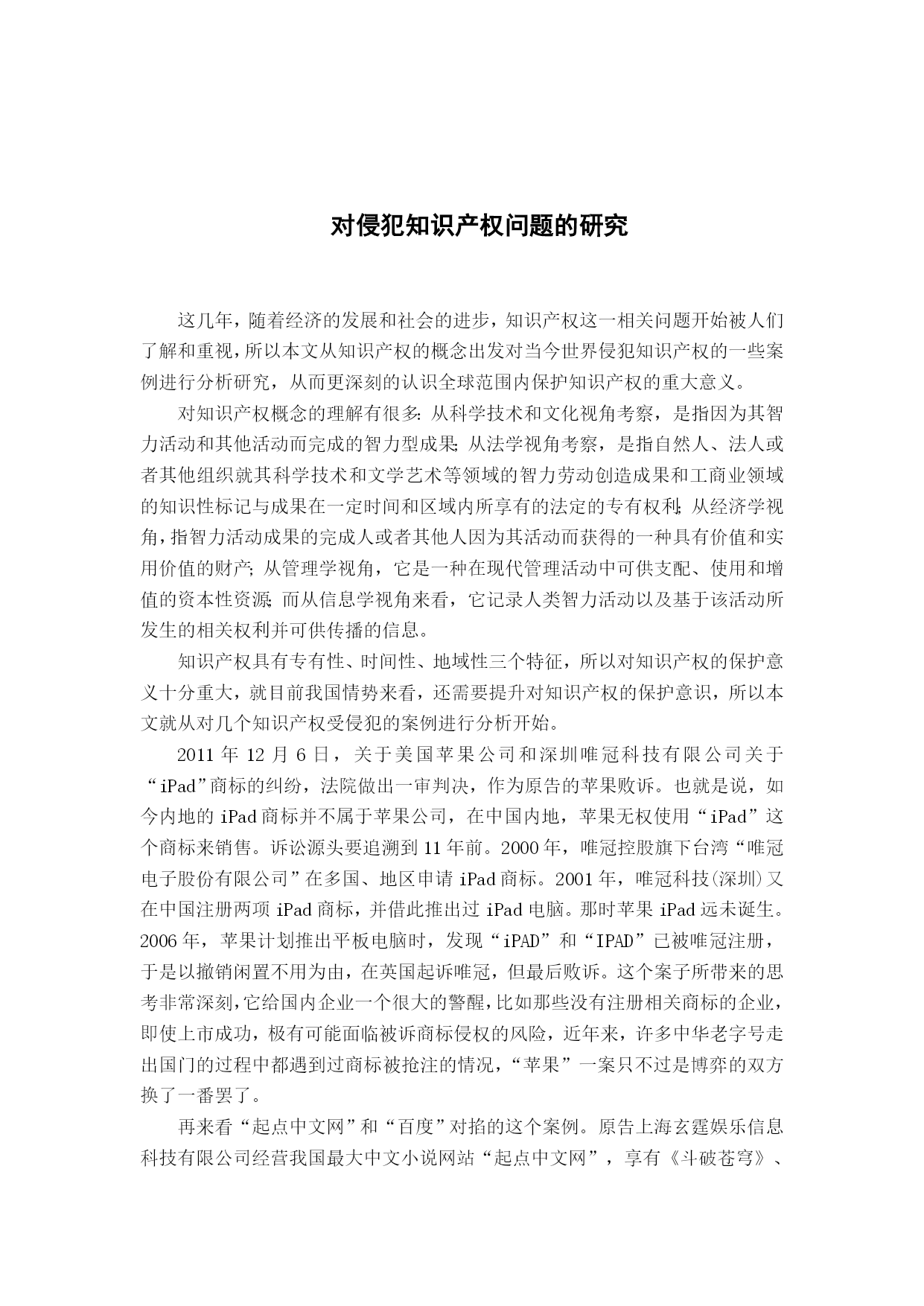 对侵犯知识产权问题的研究

这几年，随着经济的发展和社会的进步，知识产权这一相关问题开始被人们了解和重视，所以本文从知识产权的概念出发对当今世界侵犯知识产权的一些案例进行分析研究，从而更深刻的认识全球范围内保护知识产权的重大意义。

对知识产权概念的理解有很多：从科学技术和文化视角考察，是指因为其智力活动和其他活动而完成的智力型成果；从法学视角考察，是指自然人、法人或者其他组织就其科学技术和文学艺术等领域的智力劳动创造成果和工商业领域的知识性标记与成果在一定时间和区域内所享有的法定的专有权利；从经济学视角，指智力活动成果的完成人或者其他人因为其活动而获得的一种具有价值和实用价值的财产；从管理学视角，它是一种在现代管理活动中可供支配、使用和增值的资本性资源；而从信息学视角来看，它记录人类智力活动以及基于该活动所发生的相关权利并可供传播的信息。

知识产权具有专有性、时间性、地域性三个特征，所以对知识产权的保护意义十分重大，就目前我国情势来看，还需要提升对知识产权的保护意识，所以本文就从对几个知识产权受侵犯的案例进行分析开始。

2011 年 12 月 6 日，关于美国苹果公司和深圳唯冠科技有限公司关于“iPad”商标的纠纷，法院做出一审判决，作为原告的苹果败诉。也就是说，如今内地的 iPad 商标并不属于苹果公司，在中国内地，苹果无权使用“iPad”这个商标来销售。诉讼源头要追溯到 11 年前。2000 年，唯冠控股旗下台湾“唯冠电子股份有限公司”在多国、地区申请 iPad 商标。2001 年，唯冠科技(深圳)又在中国注册两项 iPad 商标，并借此推出过 iPad 电脑。那时苹果 iPad 远未诞生。2006 年，苹果计划推出平板电脑时，发现“iPAD”和“IPAD”已被唯冠注册，于是以撤销闲置不用为由，在英国起诉唯冠，但最后败诉。这个案子所带来的思考非常深刻，它给国内企业一个很大的警醒，比如那些没有注册相关商标的企业，即使上市成功，极有可能面临被诉商标侵权的风险，近年来，许多中华老字号走出国门的过程中都遇到过商标被抢注的情况，“苹果”一案只不过是博弈的双方换了一番罢了。

再来看“起点中文网”和“百度”对掐的这个案例。原告上海玄霆娱乐信息科技有限公司经营我国最大中文小说网站“起点中文网”，享有《斗破苍穹》、